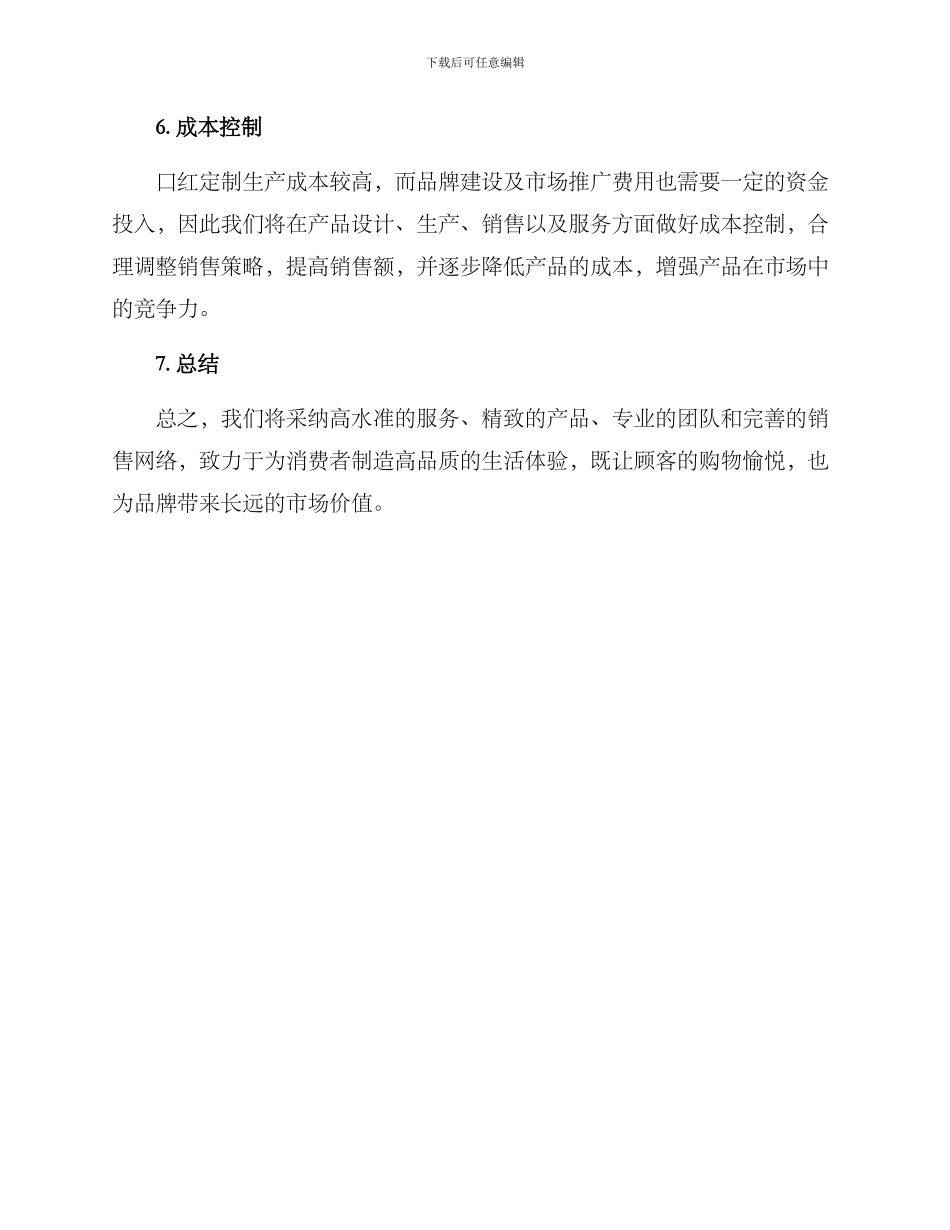 下载后可任意编辑

6. 成本控制

口红定制生产成本较高，而品牌建设及市场推广费用也需要一定的资金投入，因此我们将在产品设计、生产、销售以及服务方面做好成本控制，合理调整销售策略，提高销售额，并逐步降低产品的成本，增强产品在市场中的竞争力。

7. 总结

总之，我们将采纳高水准的服务、精致的产品、专业的团队和完善的销售网络，致力于为消费者制造高品质的生活体验，既让顾客的购物愉悦，也为品牌带来长远的市场价值。